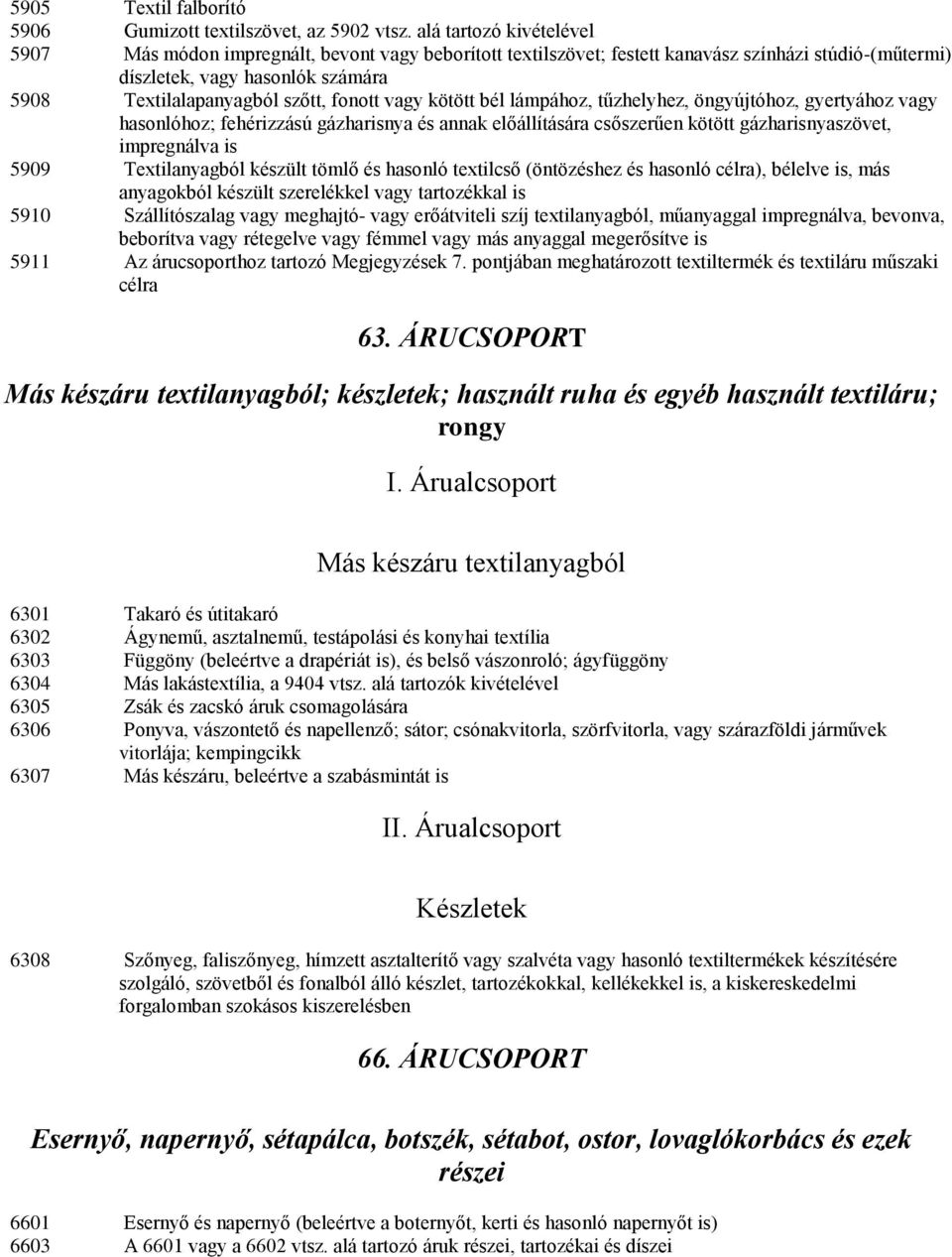 5905 Textil falborító
5906 Gumizott textilszövet, az 5902 vtsz. alá tartozó kivételével
5907 Más módon impregnált, bevont vagy beborított textilszövet; festett kanavász színházi stúdió-(műtermi) díszletek, vagy hasonlók számára
5908 Textilalapanyagból szőtt, fonott vagy kötött bél lámpához, tűzhelyhez, öngyújtóhoz, gyertyához vagy hasonlóhoz; fehérizzású gázharisnya és annak előállítására csőszerűen kötött gázharisnyaszövet, impregnálva is
5909 Textilanyagból készült tömlő és hasonló textilcső (öntözéshez és hasonló célra), bélelve is, más anyagokból készült szerelékkel vagy tartozékkal is
5910 Szállítószalag vagy meghajtó- vagy erőátviteli szíj textilanyagból, műanyaggal impregnálva, bevonva, beborítva vagy rétegelve vagy fémmel vagy más anyaggal megerősítve is
5911 Az árucsoporthoz tartozó Megjegyzések 7. pontjában meghatározott textiltermék és textiláru műszaki célra

63. ÁRUCSOPORT

Más készáru textilanyagból; készletek; használt ruha és egyéb használt textiláru; rongy

I. Árualcsoport

Más készáru textilanyagból

6301 Takaró és útitakaró
6302 Ágynemű, asztalnemű, testápolási és konyhai textília
6303 Függöny (beleértve a drapériát is), és belső vászonroló; ágyfüggöny
6304 Más lakástextília, a 9404 vtsz. alá tartozók kivételével
6305 Zsák és zacskó áruk csomagolására
6306 Ponyva, vászontető és napellenző; sátor; csónakvitorla, szörfvitorla, vagy szárazföldi járművek vitorlája; kempingcikk
6307 Más készáru, beleértve a szabásmintát is

II. Árualcsoport

Készletek

6308 Szőnyeg, faliszőnyeg, hímzett asztalterítő vagy szalvéta vagy hasonló textiltermékek készítésére szolgáló, szövetből és fonalból álló készlet, tartozékokkal, kellékekkel is, a kiskereskedelmi forgalomban szokásos kiszerelésben

66. ÁRUCSOPORT

Esernyő, napernyő, sétapálca, botszék, sétabot, ostor, lovaglókorbács és ezek részei

6601 Esernyő és napernyő (beleértve a boternyőt, kerti és hasonló napernyőt is)
6603 A 6601 vagy a 6602 vtsz. alá tartozó áruk részei, tartozékai és díszei